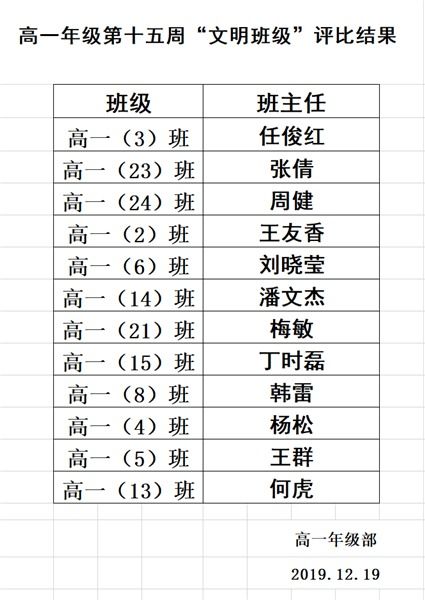 高一年级第十五周“文明班级”评比结果

| 班级 | 班主任 |
|---|---|
| 高一（3）班 | 任俊红 |
| 高一（23）班 | 张倩 |
| 高一（24）班 | 周健 |
| 高一（2）班 | 王友香 |
| 高一（6）班 | 刘晓莹 |
| 高一（14）班 | 潘文杰 |
| 高一（21）班 | 梅敏 |
| 高一（15）班 | 丁时磊 |
| 高一（8）班 | 韩雷 |
| 高一（4）班 | 杨松 |
| 高一（5）班 | 王群 |
| 高一（13）班 | 何虎 |

高一年级部

2019.12.19